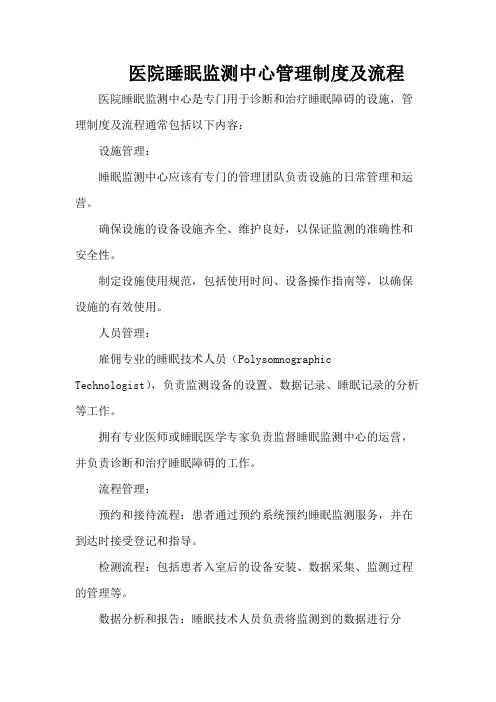 医院睡眠监测中心管理制度及流程

医院睡眠监测中心是专门用于诊断和治疗睡眠障碍的设施，管理制度及流程通常包括以下内容：

设施管理：

睡眠监测中心应该有专门的管理团队负责设施的日常管理和运营。

确保设施的设备设施齐全、维护良好，以保证监测的准确性和安全性。

制定设施使用规范，包括使用时间、设备操作指南等，以确保设施的有效使用。

人员管理：

雇佣专业的睡眠技术人员（Polysomnographic Technologist），负责监测设备的设置、数据记录、睡眠记录的分析等工作。

拥有专业医师或睡眠医学专家负责监督睡眠监测中心的运营，并负责诊断和治疗睡眠障碍的工作。

流程管理：

预约和接待流程：患者通过预约系统预约睡眠监测服务，并在到达时接受登记和指导。

检测流程：包括患者入室后的设备安装、数据采集、监测过程的管理等。

数据分析和报告：睡眠技术人员负责将监测到的数据进行分